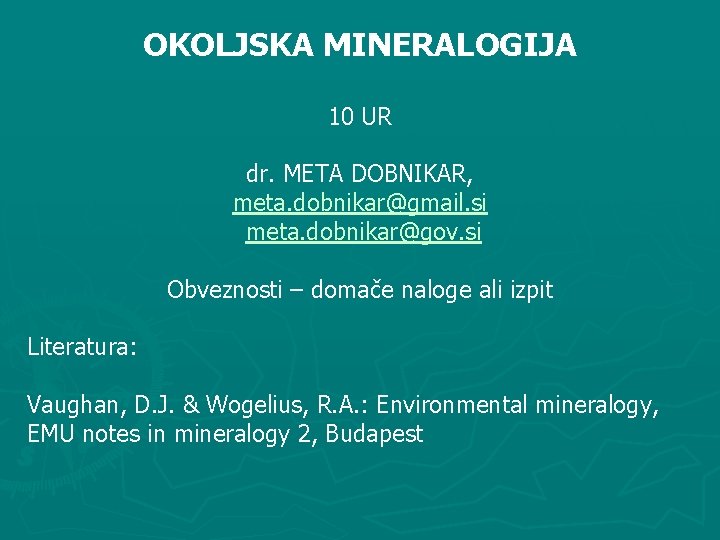 OKOLJSKA MINERALOGIJA

10 UR

dr. META DOBNIKAR,
meta.dobnikar@gmail.si
meta.dobnikar@gov.si

Obveznosti – domače naloge ali izpit

Literatura:

Vaughan, D.J. & Wogelius, R.A.: Environmental mineralogy, EMU notes in mineralogy 2, Budapest